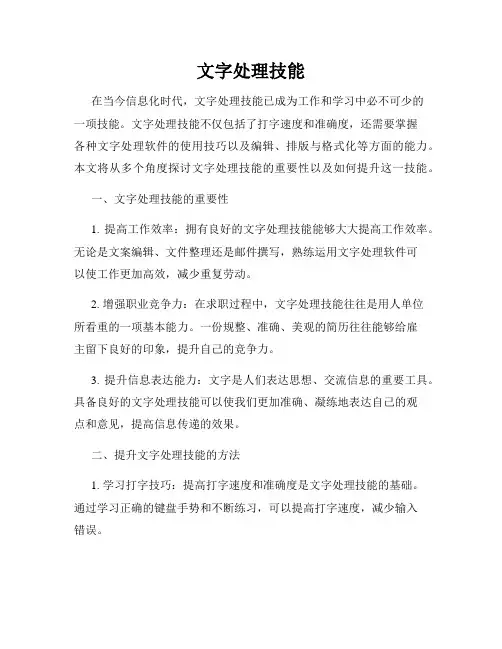 文字处理技能

在当今信息化时代，文字处理技能已成为工作和学习中必不可少的一项技能。文字处理技能不仅包括了打字速度和准确度，还需要掌握各种文字处理软件的使用技巧以及编辑、排版与格式化等方面的能力。本文将从多个角度探讨文字处理技能的重要性以及如何提升这一技能。

一、文字处理技能的重要性

1. 提高工作效率：拥有良好的文字处理技能能够大大提高工作效率。无论是文案编辑、文件整理还是邮件撰写，熟练运用文字处理软件可以使工作更加高效，减少重复劳动。

2. 增强职业竞争力：在求职过程中，文字处理技能往往是用人单位所看重的一项基本能力。一份规整、准确、美观的简历往往能够给雇主留下良好的印象，提升自己的竞争力。

3. 提升信息表达能力：文字是人们表达思想、交流信息的重要工具。具备良好的文字处理技能可以使我们更加准确、凝练地表达自己的观点和意见，提高信息传递的效果。

二、提升文字处理技能的方法

1. 学习打字技巧：提高打字速度和准确度是文字处理技能的基础。通过学习正确的键盘手势和不断练习，可以提高打字速度，减少输入错误。